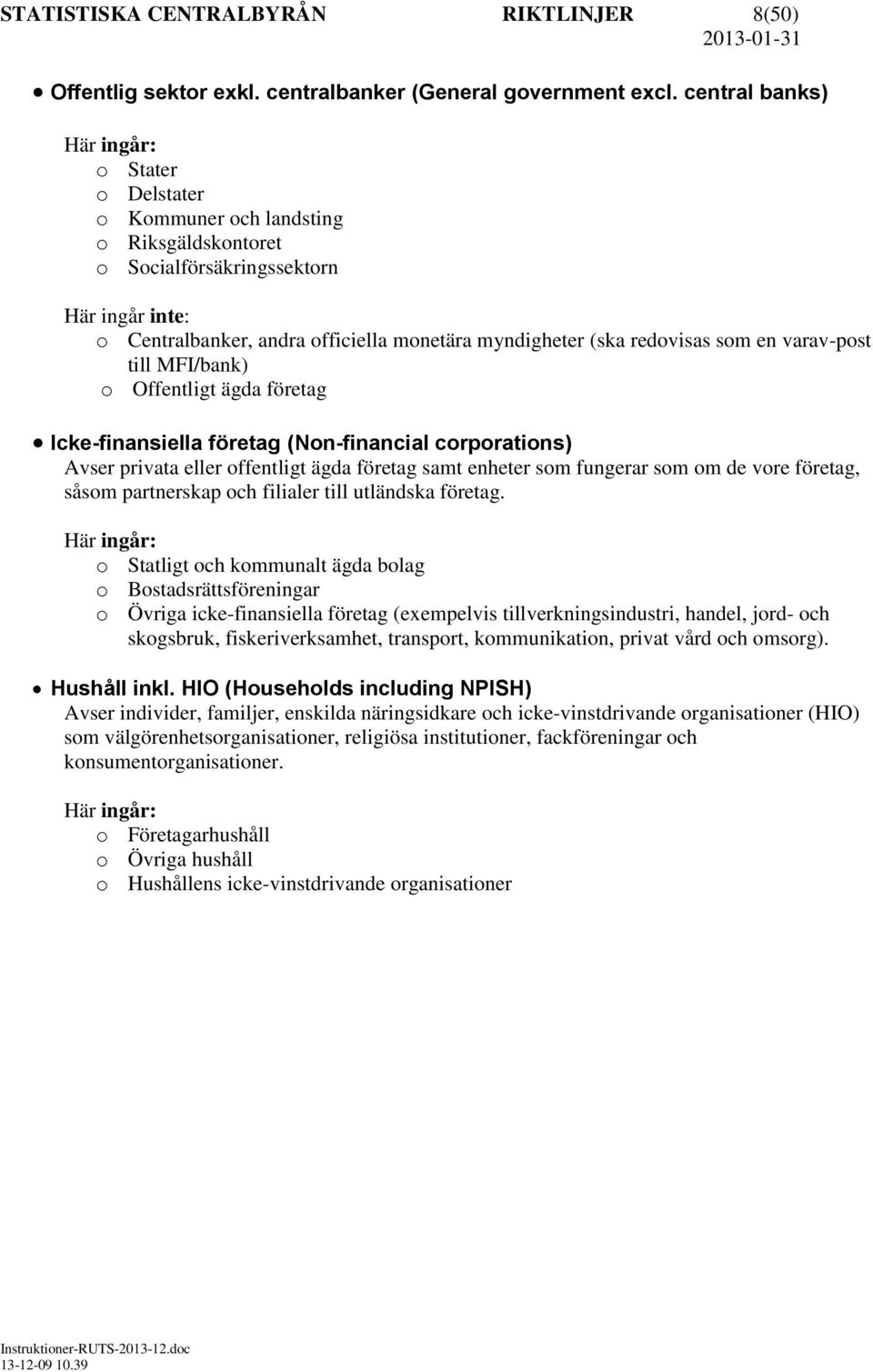 STATISTISKA CENTRALBYRÅN RIKTLINJER 8(50)
2013-01-31

• Offentlig sektor exkl. centralbanker (General government excl. central banks)

Här ingår:
o Stater
o Delstater
o Kommuner och landsting
o Riksgäldskontoret
o Socialförsäkringssektorn

Här ingår inte:
o Centralbanker, andra officiella monetära myndigheter (ska redovisas som en varav-post till MFI/bank)
o Offentligt ägda företag

• Icke-finansiella företag (Non-financial corporations)
Avser privata eller offentligt ägda företag samt enheter som fungerar som om de vore företag, såsom partnerskap och filialer till utländska företag.

Här ingår:
o Statligt och kommunalt ägda bolag
o Bostadsrättsföreningar
o Övriga icke-finansiella företag (exempelvis tillverkningsindustri, handel, jord- och skogsbruk, fiskeriverksamhet, transport, kommunikation, privat vård och omsorg).

• Hushåll inkl. HIO (Households including NPISH)
Avser individer, familjer, enskilda näringsidkare och icke-vinstdrivande organisationer (HIO) som välgörenhetsorganisationer, religiösa institutioner, fackföreningar och konsumentorganisationer.

Här ingår:
o Företagarhushåll
o Övriga hushåll
o Hushållens icke-vinstdrivande organisationer

Instruktioner-RUTS-2013-12.doc
13-12-09 10.39